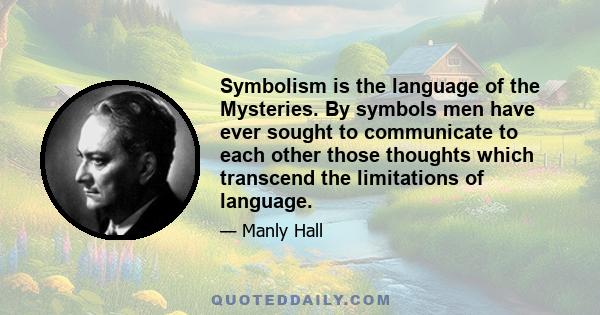 Symbolism is the language of the Mysteries. By symbols men have ever sought to communicate to each other those thoughts which transcend the limitations of language.

— Manly Hall

QUOTEDDAILY.COM